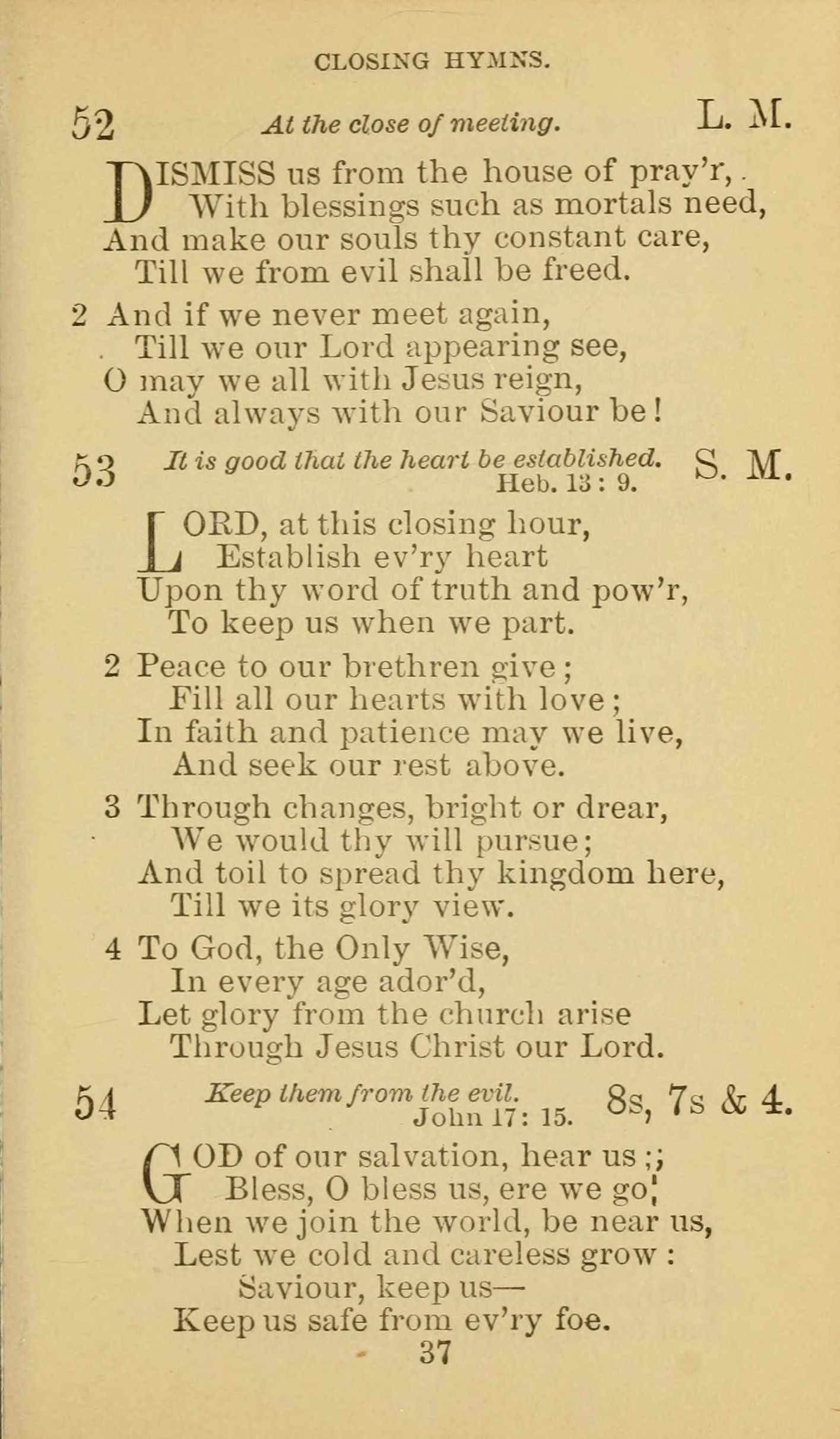 CLOSING HYMNS.

52 At the close of meeting. L. M.

DISMISS us from the house of pray'r,
With blessings such as mortals need,
And make our souls thy constant care,
Till we from evil shall be freed.

2 And if we never meet again,
Till we our Lord appearing see,
O may we all with Jesus reign,
And always with our Saviour be!

53 It is good that the heart be established. Heb. 13: 9. S. M.

LORD, at this closing hour,
Establish ev'ry heart
Upon thy word of truth and pow'r,
To keep us when we part.

2 Peace to our brethren give;
Fill all our hearts with love;
In faith and patience may we live,
And seek our rest above.

3 Through changes, bright or drear,
We would thy will pursue;
And toil to spread thy kingdom here,
Till we its glory view.

4 To God, the Only Wise,
In every age ador'd,
Let glory from the church arise
Through Jesus Christ our Lord.

54 Keep them from the evil. John 17: 15. 8s, 7s & 4.

GOD of our salvation, hear us;
Bless, O bless us, ere we go;
When we join the world, be near us,
Lest we cold and careless grow:
Saviour, keep us—
Keep us safe from ev'ry foe.

37